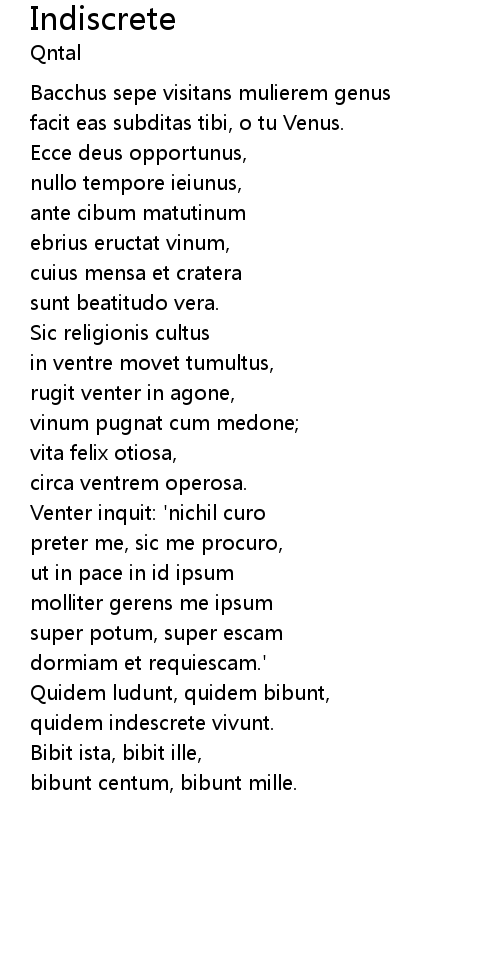 Indiscrete
Qntal

Bacchus sepe visitans mulierem genus
facit eas subditas tibi, o tu Venus.
Ecce deus opportunus,
nullo tempore ieiunus,
ante cibum matutinum
ebrius eructat vinum,
cuius mensa et cratera
sunt beatitudo vera.
Sic religionis cultus
in ventre movet tumultus,
rugit venter in agone,
vinum pugnat cum medone;
vita felix otiosa,
circa ventrem operosa.
Venter inquit: 'nichil curo
preter me, sic me procuro,
ut in pace in id ipsum
molliter gerens me ipsum
super potum, super escam
dormiam et requiescam.'
Quidem ludunt, quidem bibunt,
quidem indescrete vivunt.
Bibit ista, bibit ille,
bibunt centum, bibunt mille.